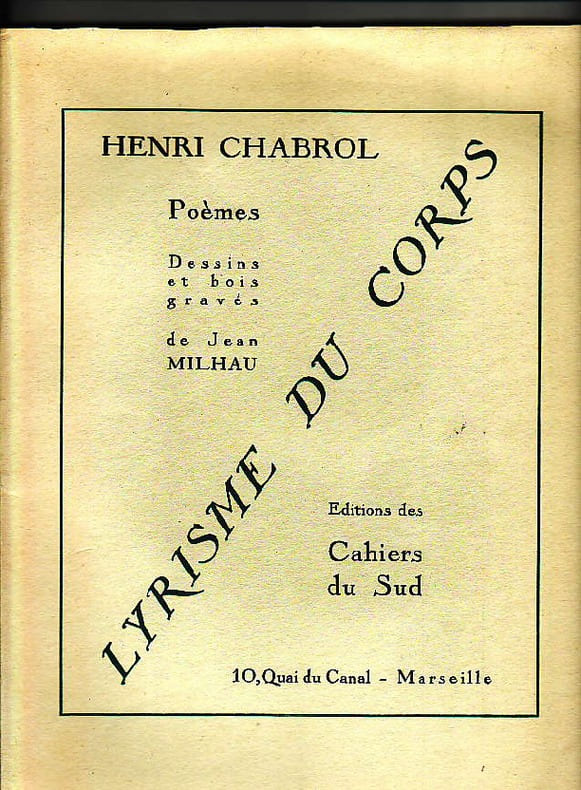 HENRI CHABROL

Poèmes

Dessins
et bois
gravés

de Jean
MILHAU

LYRISME DU CORPS

Editions des

Cahiers
du Sud

10, Quai du Canal - Marseille